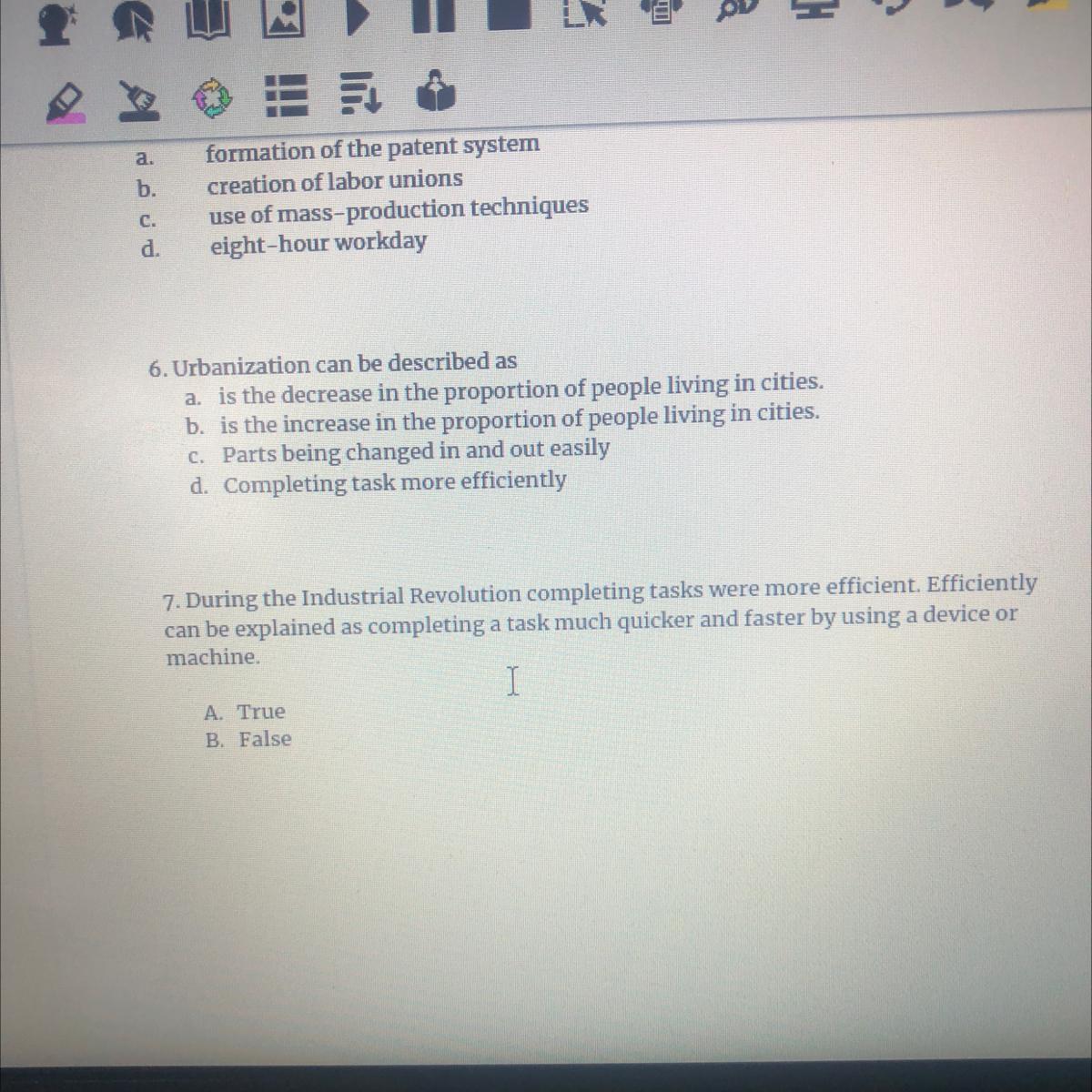 a. formation of the patent system
b. creation of labor unions
c. use of mass-production techniques
d. eight-hour workday

6. Urbanization can be described as
a. is the decrease in the proportion of people living in cities.
b. is the increase in the proportion of people living in cities.
c. Parts being changed in and out easily
d. Completing task more efficiently

7. During the Industrial Revolution completing tasks were more efficient. Efficiently can be explained as completing a task much quicker and faster by using a device or machine.

A. True
B. False